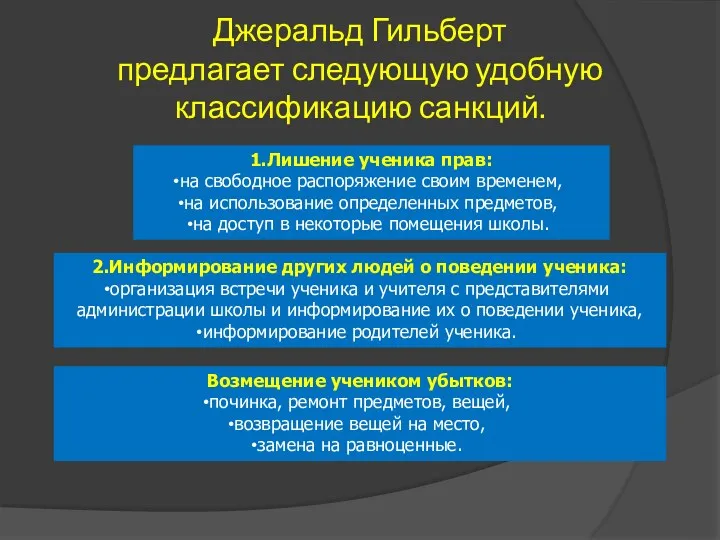 Джеральд Гильберт предлагает следующую удобную классификацию санкций.

1.Лишение ученика прав:
•на свободное распоряжение своим временем,
•на использование определенных предметов,
•на доступ в некоторые помещения школы.

2.Информирование других людей о поведении ученика:
•организация встречи ученика и учителя с представителями администрации школы и информирование их о поведении ученика,
•информирование родителей ученика.

Возмещение учеником убытков:
•починка, ремонт предметов, вещей,
•возвращение вещей на место,
•замена на равноценные.